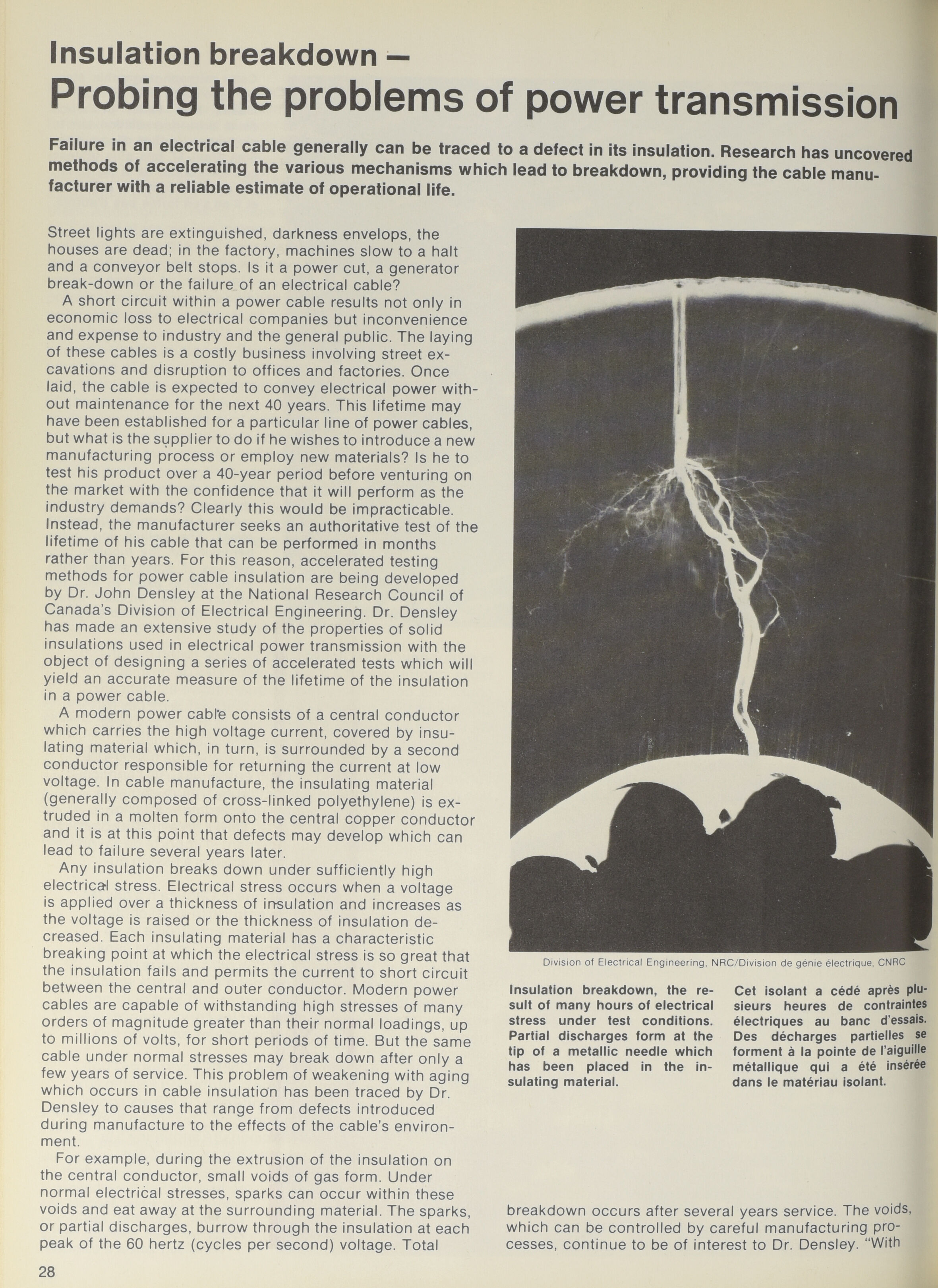 Insulation breakdown —
Probing the problems of power transmission

Failure in an electrical cable generally can be traced to a defect in its insulation. Research has uncovered methods of accelerating the various mechanisms which lead to breakdown, providing the cable manufacturer with a reliable estimate of operational life.

Street lights are extinguished, darkness envelops, the houses are dead; in the factory, machines slow to a halt and a conveyor belt stops. Is it a power cut, a generator break-down or the failure of an electrical cable?

A short circuit within a power cable results not only in economic loss to electrical companies but inconvenience and expense to industry and the general public. The laying of these cables is a costly business involving street excavations and disruption to offices and factories. Once laid, the cable is expected to convey electrical power without maintenance for the next 40 years. This lifetime may have been established for a particular line of power cables, but what is the supplier to do if he wishes to introduce a new manufacturing process or employ new materials? Is he to test his product over a 40-year period before venturing on the market with the confidence that it will perform as the industry demands? Clearly this would be impracticable. Instead, the manufacturer seeks an authoritative test of the lifetime of his cable that can be performed in months rather than years. For this reason, accelerated testing methods for power cable insulation are being developed by Dr. John Densley at the National Research Council of Canada's Division of Electrical Engineering. Dr. Densley has made an extensive study of the properties of solid insulations used in electrical power transmission with the object of designing a series of accelerated tests which will yield an accurate measure of the lifetime of the insulation in a power cable.

A modern power cable consists of a central conductor which carries the high voltage current, covered by insulating material which, in turn, is surrounded by a second conductor responsible for returning the current at low voltage. In cable manufacture, the insulating material (generally composed of cross-linked polyethylene) is extruded in a molten form onto the central copper conductor and it is at this point that defects may develop which can lead to failure several years later.

Any insulation breaks down under sufficiently high electrical stress. Electrical stress occurs when a voltage is applied over a thickness of insulation and increases as the voltage is raised or the thickness of insulation decreased. Each insulating material has a characteristic breaking point at which the electrical stress is so great that the insulation fails and permits the current to short circuit between the central and outer conductor. Modern power cables are capable of withstanding high stresses of many orders of magnitude greater than their normal loadings, up to millions of volts, for short periods of time. But the same cable under normal stresses may break down after only a few years of service. This problem of weakening with aging which occurs in cable insulation has been traced by Dr. Densley to causes that range from defects introduced during manufacture to the effects of the cable's environment.

For example, during the extrusion of the insulation on the central conductor, small voids of gas form. Under normal electrical stresses, sparks can occur within these voids and eat away at the surrounding material. The sparks, or partial discharges, burrow through the insulation at each peak of the 60 hertz (cycles per second) voltage. Total

Division of Electrical Engineering, NRC/Division de génie électrique, CNRC

Insulation breakdown, the result of many hours of electrical stress under test conditions. Partial discharges form at the tip of a metallic needle which has been placed in the insulating material.

Cet isolant a cédé après plusieurs heures de contraintes électriques au banc d'essais. Des décharges partielles se forment à la pointe de l'aiguille métallique qui a été insérée dans le matériau isolant.

breakdown occurs after several years service. The voids, which can be controlled by careful manufacturing processes, continue to be of interest to Dr. Densley. "With

28